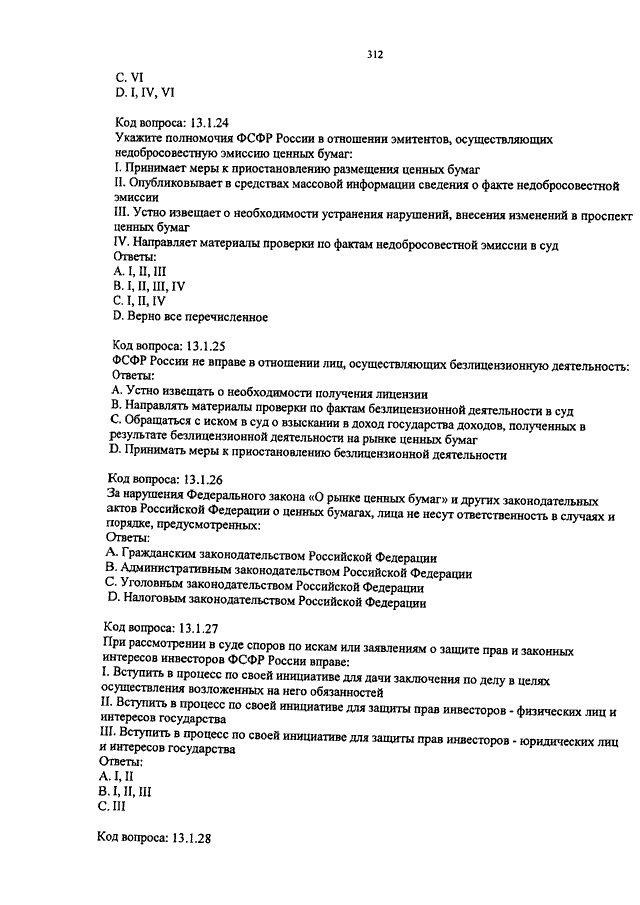 312

C. VI
D. I, IV, VI

Код вопроса: 13.1.24
Укажите полномочия ФСФР России в отношении эмитентов, осуществляющих недобросовестную эмиссию ценных бумаг:
I. Принимает меры к приостановлению размещения ценных бумаг
II. Опубликовывает в средствах массовой информации сведения о факте недобросовестной эмиссии
III. Устно извещает о необходимости устранения нарушений, внесения изменений в проспект ценных бумаг
IV. Направляет материалы проверки по фактам недобросовестной эмиссии в суд
Ответы:
A. I, II, III
B. I, II, III, IV
C. I, II, IV
D. Верно все перечисленное

Код вопроса: 13.1.25
ФСФР России не вправе в отношении лиц, осуществляющих безлицензионную деятельность:
Ответы:
A. Устно извещать о необходимости получения лицензии
B. Направлять материалы проверки по фактам безлицензионной деятельности в суд
C. Обращаться с иском в суд о взыскании в доход государства доходов, полученных в результате безлицензионной деятельности на рынке ценных бумаг
D. Принимать меры к приостановлению безлицензионной деятельности

Код вопроса: 13.1.26
За нарушения Федерального закона «О рынке ценных бумаг» и других законодательных актов Российской Федерации о ценных бумагах, лица не несут ответственность в случаях и порядке, предусмотренных:
Ответы:
A. Гражданским законодательством Российской Федерации
B. Административным законодательством Российской Федерации
C. Уголовным законодательством Российской Федерации
D. Налоговым законодательством Российской Федерации

Код вопроса: 13.1.27
При рассмотрении в суде споров по искам или заявлениям о защите прав и законных интересов инвесторов ФСФР России вправе:
I. Вступить в процесс по своей инициативе для дачи заключения по делу в целях осуществления возложенных на него обязанностей
II. Вступить в процесс по своей инициативе для защиты прав инвесторов - физических лиц и интересов государства
III. Вступить в процесс по своей инициативе для защиты прав инвесторов - юридических лиц и интересов государства
Ответы:
A. I, II
B. I, II, III
C. III

Код вопроса: 13.1.28